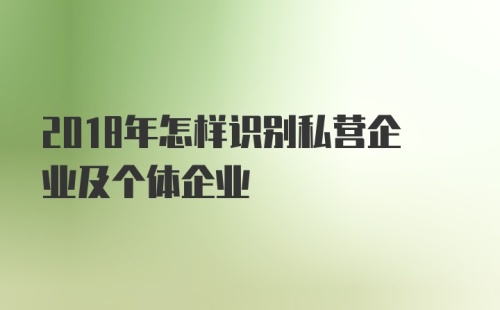 2018年怎样识别私营企业及个体企业